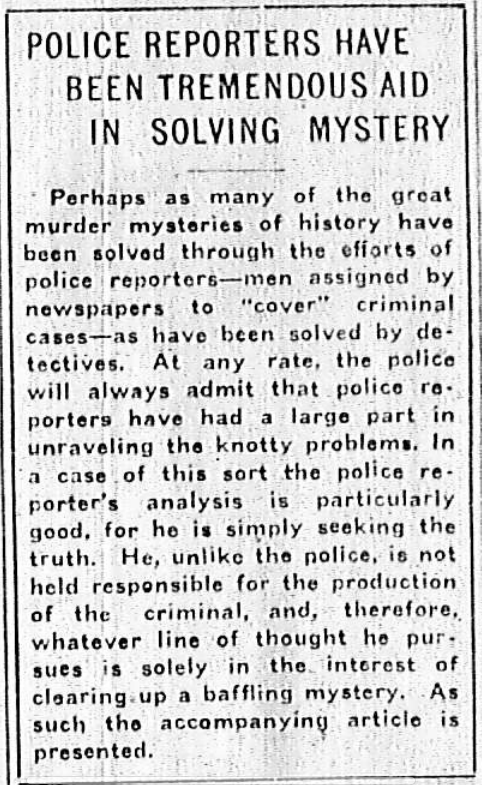 POLICE REPORTERS HAVE BEEN TREMENDOUS AID IN SOLVING MYSTERY

Perhaps as many of the great murder mysteries of history have been solved through the efforts of police reporters—men assigned by newspapers to "cover" criminal cases—as have been solved by detectives. At any rate, the police will always admit that police reporters have had a large part in unraveling the knotty problems. In a case of this sort the police reporter's analysis is particularly good, for he is simply seeking the truth. He, unlike the police, is not held responsible for the production of the criminal, and, therefore, whatever line of thought he pursues is solely in the interest of clearing up a baffling mystery. As such the accompanying article is presented.